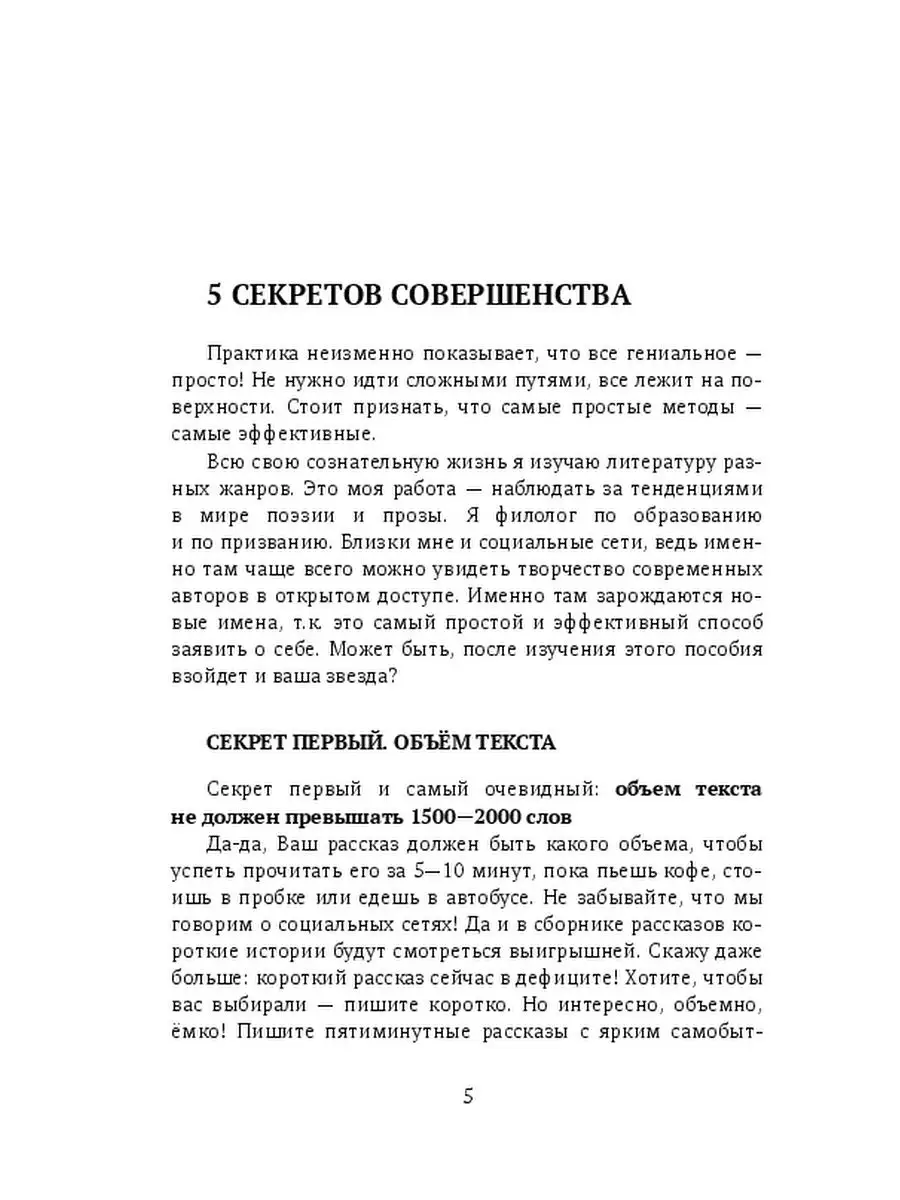 5 СЕКРЕТОВ СОВЕРШЕНСТВА

Практика неизменно показывает, что все гениальное — просто! Не нужно идти сложными путями, все лежит на поверхности. Стоит признать, что самые простые методы — самые эффективные.

Всю свою сознательную жизнь я изучаю литературу разных жанров. Это моя работа — наблюдать за тенденциями в мире поэзии и прозы. Я филолог по образованию и по призванию. Близки мне и социальные сети, ведь именно там чаще всего можно увидеть творчество современных авторов в открытом доступе. Именно там зарождаются новые имена, т.к. это самый простой и эффективный способ заявить о себе. Может быть, после изучения этого пособия взойдет и ваша звезда?

СЕКРЕТ ПЕРВЫЙ. ОБЪЁМ ТЕКСТА

Секрет первый и самый очевидный: объем текста не должен превышать 1500—2000 слов

Да-да, Ваш рассказ должен быть какого объема, чтобы успеть прочитать его за 5—10 минут, пока пьешь кофе, стоишь в пробке или едешь в автобусе. Не забывайте, что мы говорим о социальных сетях! Да и в сборнике рассказов короткие истории будут смотреться выигрышней. Скажу даже больше: короткий рассказ сейчас в дефиците! Хотите, чтобы вас выбирали — пишите коротко. Но интересно, объемно, ёмко! Пишите пятиминутные рассказы с ярким самобыт-

5